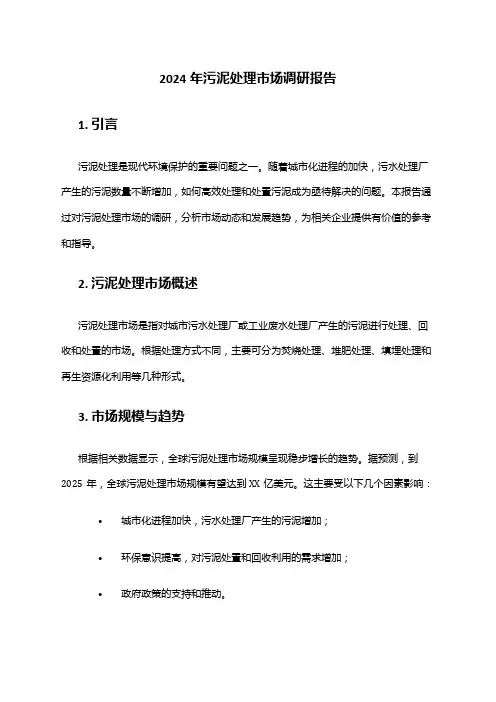 2024 年污泥处理市场调研报告

1. 引言

污泥处理是现代环境保护的重要问题之一。随着城市化进程的加快，污水处理厂产生的污泥数量不断增加，如何高效处理和处置污泥成为亟待解决的问题。本报告通过对污泥处理市场的调研，分析市场动态和发展趋势，为相关企业提供有价值的参考和指导。

2. 污泥处理市场概述

污泥处理市场是指对城市污水处理厂或工业废水处理厂产生的污泥进行处理、回收和处置的市场。根据处理方式不同，主要可分为焚烧处理、堆肥处理、填埋处理和再生资源化利用等几种形式。

3. 市场规模与趋势

根据相关数据显示，全球污泥处理市场规模呈现稳步增长的趋势。据预测，到 2025 年，全球污泥处理市场规模有望达到 XX 亿美元。这主要受以下几个因素影响：

• 城市化进程加快，污水处理厂产生的污泥增加；

• 环保意识提高，对污泥处置和回收利用的需求增加；

• 政府政策的支持和推动。